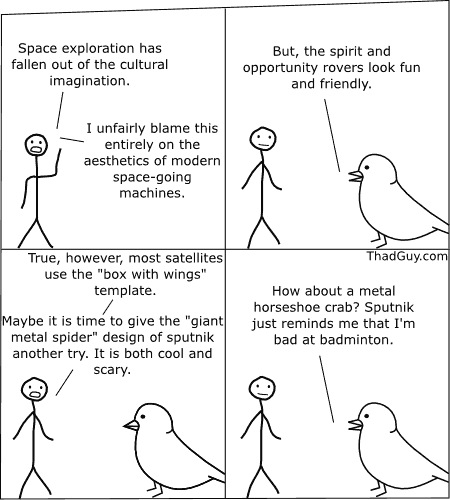 Space exploration has fallen out of the cultural imagination.

I unfairly blame this entirely on the aesthetics of modern space-going machines.

But, the spirit and opportunity rovers look fun and friendly.

True, however, most satellites use the "box with wings" template.

Maybe it is time to give the "giant metal spider" design of sputnik another try. It is both cool and scary.

ThadGuy.com

How about a metal horseshoe crab? Sputnik just reminds me that I'm bad at badminton.